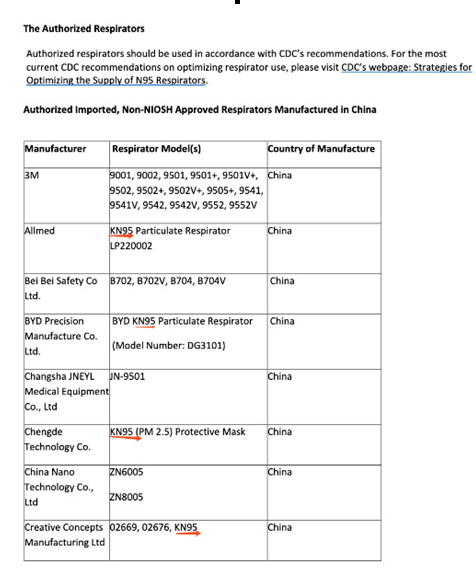 The Authorized Respirators

Authorized respirators should be used in accordance with CDC's recommendations. For the most current CDC recommendations on optimizing respirator use, please visit CDC's webpage: Strategies for Optimizing the Supply of N95 Respirators.

Authorized Imported, Non-NIOSH Approved Respirators Manufactured in China

| Manufacturer | Respirator Model(s) | Country of Manufacture |
|---|---|---|
| 3M | 9001, 9002, 9501, 9501+, 9501V+, 9502, 9502+, 9502V+, 9505+, 9541, 9541V, 9542, 9542V, 9552, 9552V | China |
| Allmed | KN95 Particulate Respirator LP220002 | China |
| Bei Bei Safety Co Ltd. | B702, B702V, B704, B704V | China |
| BYD Precision Manufacture Co. Ltd. | BYD KN95 Particulate Respirator (Model Number: DG3101) | China |
| Changsha JNEYL Medical Equipment Co., Ltd | JN-9501 | China |
| Chengde Technology Co. | KN95 (PM 2.5) Protective Mask | China |
| China Nano Technology Co., Ltd | ZN6005 ZN8005 | China |
| Creative Concepts Manufacturing Ltd | 02669, 02676, KN95 | China |